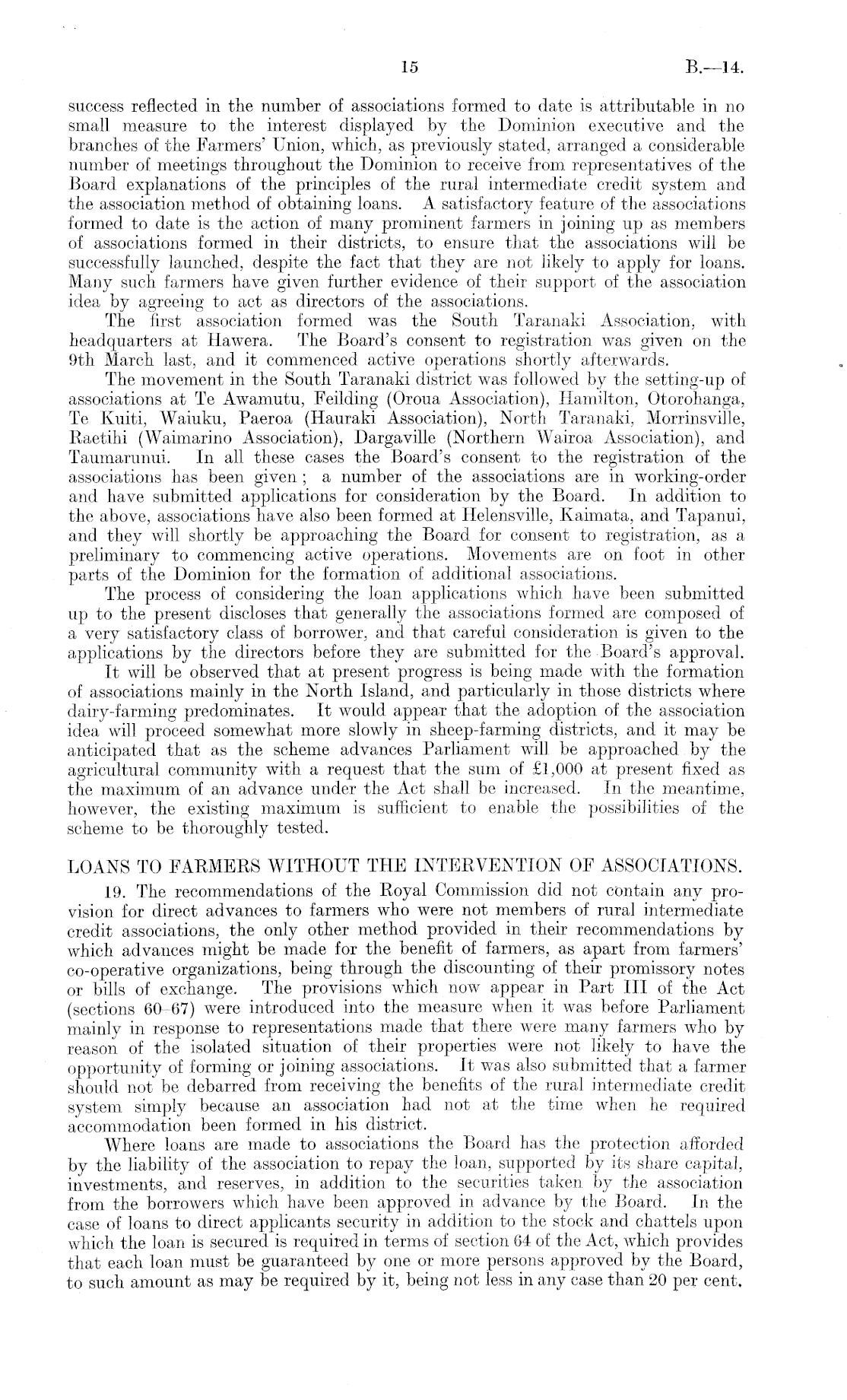 15

B.—14.

success reflected in the number of associations formed to date is attributable in no small measure to the interest displayed by the Dominion executive and the branches of the Farmers' Union, which, as previously stated, arranged a considerable number of meetings throughout the Dominion to receive from representatives of the Board explanations of the principles of the rural intermediate credit system and the association method of obtaining loans. A satisfactory feature of the associations formed to date is the action of many prominent farmers in joining up as members of associations formed in their districts, to ensure that the associations will be successfully launched, despite the fact that they are not likely to apply for loans. Many such farmers have given further evidence of their support of the association idea by agreeing to act as directors of the associations.

The first association formed was the South Taranaki Association, with headquarters at Hawera. The Board's consent to registration was given on the 9th March last, and it commenced active operations shortly afterwards.

The movement in the South Taranaki district was followed by the setting-up of associations at Te Awamutu, Feilding (Oroua Association), Hamilton, Otorohanga, Te Kuiti, Waiuku, Paeroa (Hauraki Association), North Taranaki, Morrinsville, Raetihi (Waimarino Association), Dargaville (Northern Wairoa Association), and Taumarunui. In all these cases the Board's consent to the registration of the associations has been given; a number of the associations are in working-order and have submitted applications for consideration by the Board. In addition to the above, associations have also been formed at Helensville, Kaimata, and Tapanui, and they will shortly be approaching the Board for consent to registration, as a preliminary to commencing active operations. Movements are on foot in other parts of the Dominion for the formation of additional associations.

The process of considering the loan applications which have been submitted up to the present discloses that generally the associations formed are composed of a very satisfactory class of borrower, and that careful consideration is given to the applications by the directors before they are submitted for the Board's approval.

It will be observed that at present progress is being made with the formation of associations mainly in the North Island, and particularly in those districts where dairy-farming predominates. It would appear that the adoption of the association idea will proceed somewhat more slowly in sheep-farming districts, and it may be anticipated that as the scheme advances Parliament will be approached by the agricultural community with a request that the sum of £1,000 at present fixed as the maximum of an advance under the Act shall be increased. In the meantime, however, the existing maximum is sufficient to enable the possibilities of the scheme to be thoroughly tested.

LOANS TO FARMERS WITHOUT THE INTERVENTION OF ASSOCIATIONS.

19. The recommendations of the Royal Commission did not contain any provision for direct advances to farmers who were not members of rural intermediate credit associations, the only other method provided in their recommendations by which advances might be made for the benefit of farmers, as apart from farmers' co-operative organizations, being through the discounting of their promissory notes or bills of exchange. The provisions which now appear in Part III of the Act (sections 60–67) were introduced into the measure when it was before Parliament mainly in response to representations made that there were many farmers who by reason of the isolated situation of their properties were not likely to have the opportunity of forming or joining associations. It was also submitted that a farmer should not be debarred from receiving the benefits of the rural intermediate credit system simply because an association had not at the time when he required accommodation been formed in his district.

Where loans are made to associations the Board has the protection afforded by the liability of the association to repay the loan, supported by its share capital, investments, and reserves, in addition to the securities taken by the association from the borrowers which have been approved in advance by the Board. In the case of loans to direct applicants security in addition to the stock and chattels upon which the loan is secured is required in terms of section 64 of the Act, which provides that each loan must be guaranteed by one or more persons approved by the Board, to such amount as may be required by it, being not less in any case than 20 per cent.